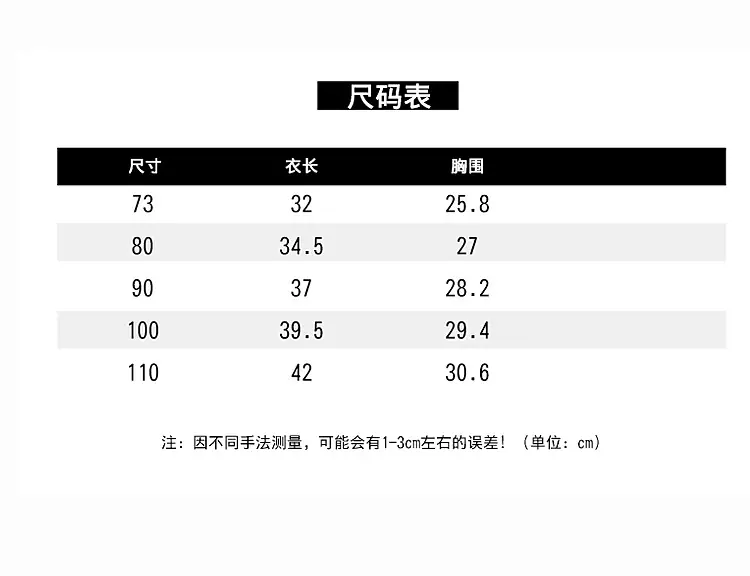 尺码表

| 尺寸 | 衣长 | 胸围 |
|---|---|---|
| 73 | 32 | 25.8 |
| 80 | 34.5 | 27 |
| 90 | 37 | 28.2 |
| 100 | 39.5 | 29.4 |
| 110 | 42 | 30.6 |

注：因不同手法测量，可能会有1-3cm左右的误差！（单位：cm）